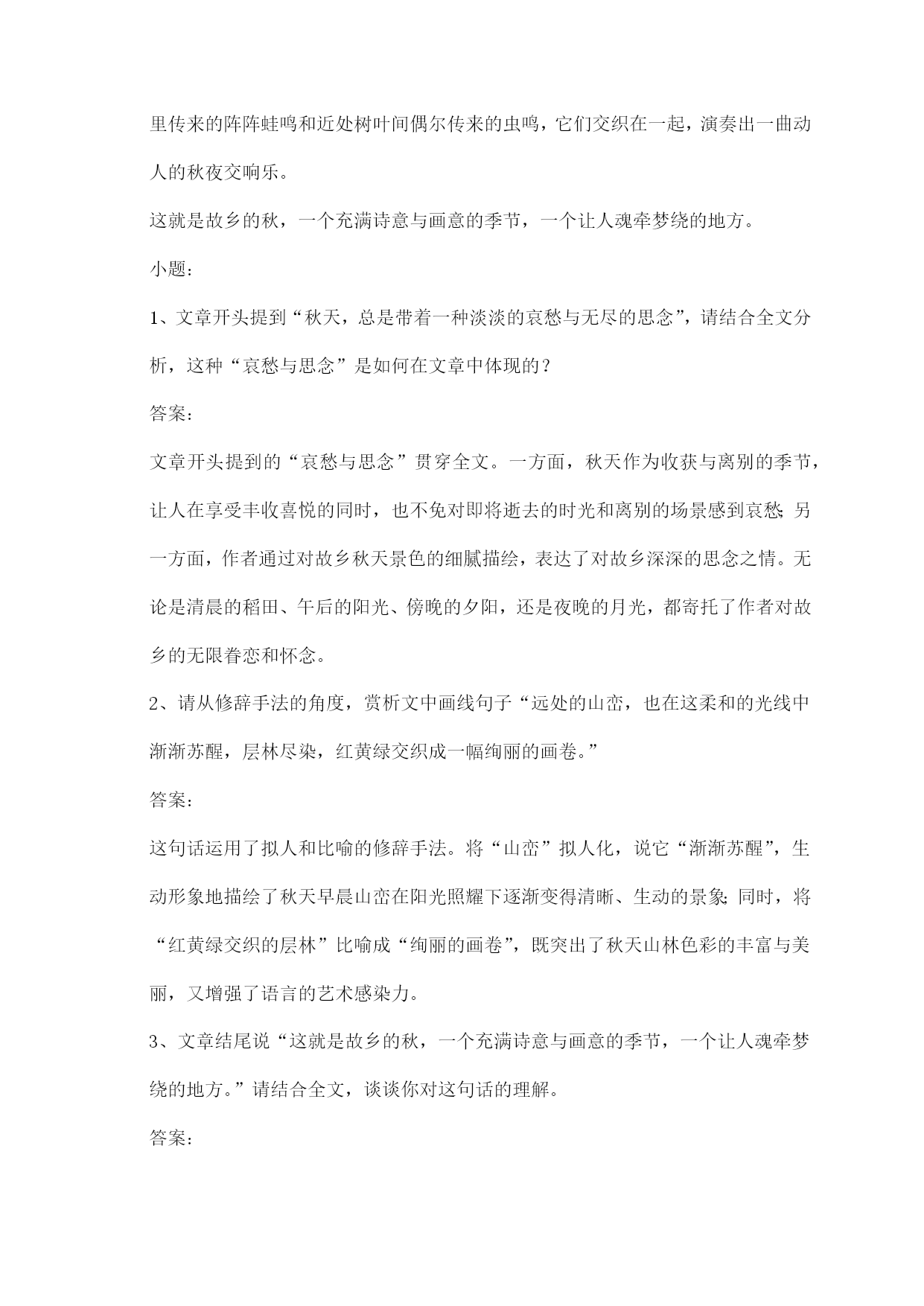 里传来的阵阵蛙鸣和近处树叶间偶尔传来的虫鸣，它们交织在一起，演奏出一曲动人的秋夜交响乐。

这就是故乡的秋，一个充满诗意与画意的季节，一个让人魂牵梦绕的地方。

小题：

1、文章开头提到“秋天，总是带着一种淡淡的哀愁与无尽的思念”，请结合全文分析，这种“哀愁与思念”是如何在文章中体现的？

答案：

文章开头提到的“哀愁与思念”贯穿全文。一方面，秋天作为收获与离别的季节，让人在享受丰收喜悦的同时，也不免对即将逝去的时光和离别的场景感到哀愁；另一方面，作者通过对故乡秋天景色的细腻描绘，表达了对故乡深深的思念之情。无论是清晨的稻田、午后的阳光、傍晚的夕阳，还是夜晚的月光，都寄托了作者对故乡的无限眷恋和怀念。

2、请从修辞手法的角度，赏析文中画线句子“远处的山峦，也在这柔和的光线中渐渐苏醒，层林尽染，红黄绿交织成一幅绚丽的画卷。”

答案：

这句话运用了拟人和比喻的修辞手法。将“山峦”拟人化，说它“渐渐苏醒”，生动形象地描绘了秋天早晨山峦在阳光照耀下逐渐变得清晰、生动的景象；同时，将“红黄绿交织的层林”比喻成“绚丽的画卷”，既突出了秋天山林色彩的丰富与美丽，又增强了语言的艺术感染力。

3、文章结尾说“这就是故乡的秋，一个充满诗意与画意的季节，一个让人魂牵梦绕的地方。”请结合全文，谈谈你对这句话的理解。

答案：